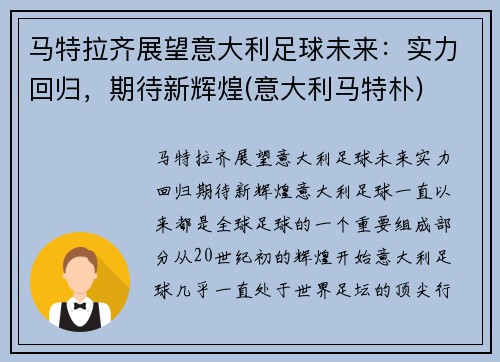 马特拉齐展望意大利足球未来：实力回归，期待新辉煌(意大利马特朴)

马特拉齐展望意大利足球未来实力回归期待新辉煌意大利足球一直以来都是全球足球的一个重要组成部分从20世纪初的辉煌开始意大利足球几乎一直处于世界足坛的顶尖行